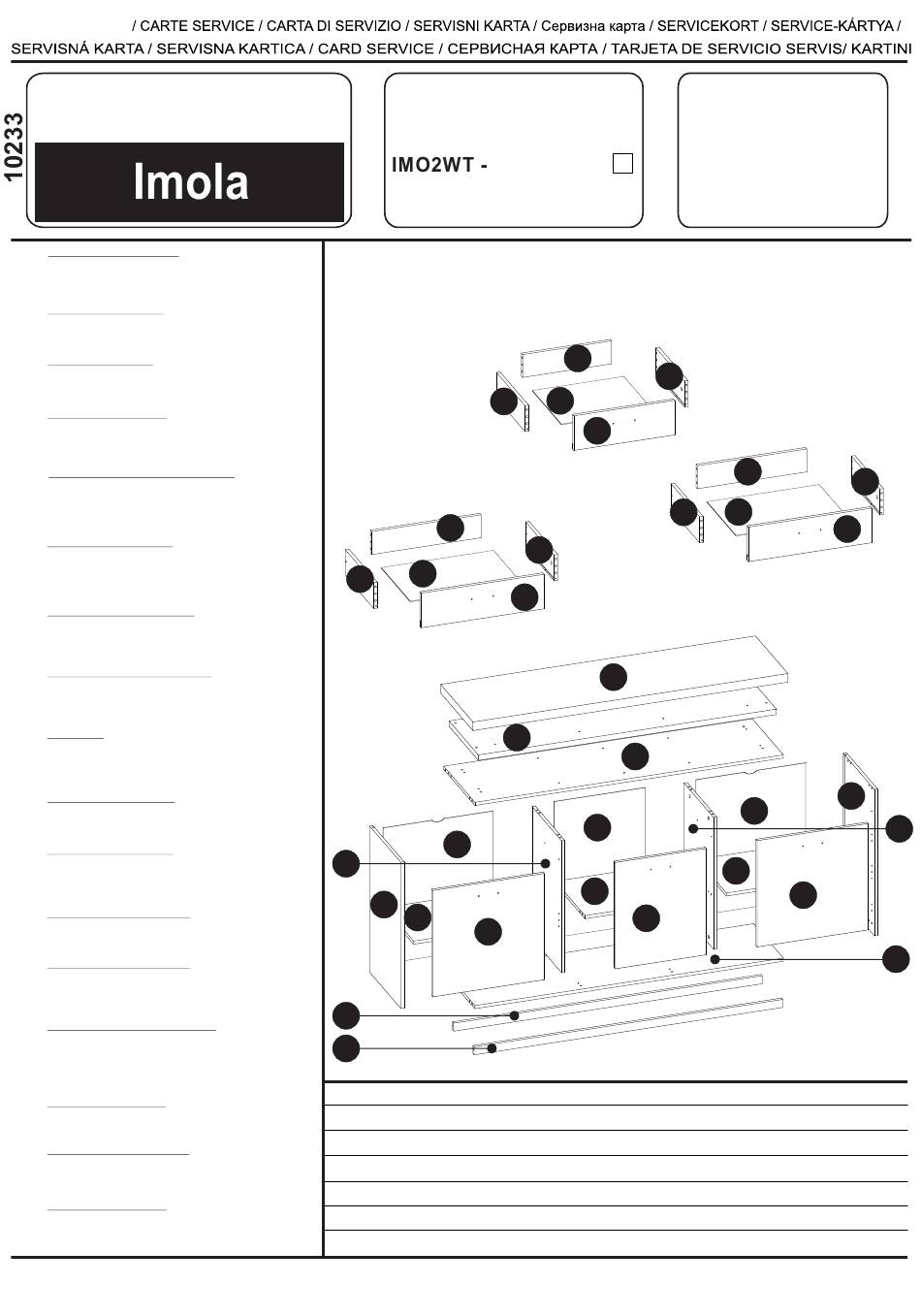 / CARTE SERVICE / CARTA DI SERVIZIO / SERVISNI KARTA / Сервизна карта / SERVICEKORT / SERVICE-KÁRTYA / SERVISNÁ KARTA / SERVISNA KARTICA / CARD SERVICE / СЕРВИСНАЯ КАРТА / TARJETA DE SERVICIO SERVIS/ KARTINI

10233

Imola

IMO2WT -